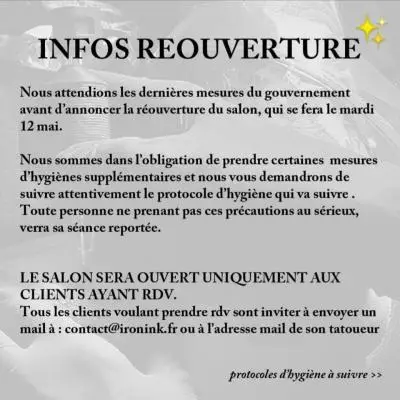 INFOS REOUVERTURE

Nous attendions les dernières mesures du gouvernement avant d'annoncer la réouverture du salon, qui se fera le mardi 12 mai.

Nous sommes dans l'obligation de prendre certaines mesures d'hygiènes supplémentaires et nous vous demandrons de suivre attentivement le protocole d'hygiène qui va suivre . Toute personne ne prenant pas ces précautions au sérieux, verra sa séance reportée.

LE SALON SERA OUVERT UNIQUEMENT AUX CLIENTS AYANT RDV.
Tous les clients voulant prendre rdv sont inviter à envoyer un mail à : contact@ironink.fr ou à l'adresse mail de son tatoueur

protocoles d'hygiène à suivre >>